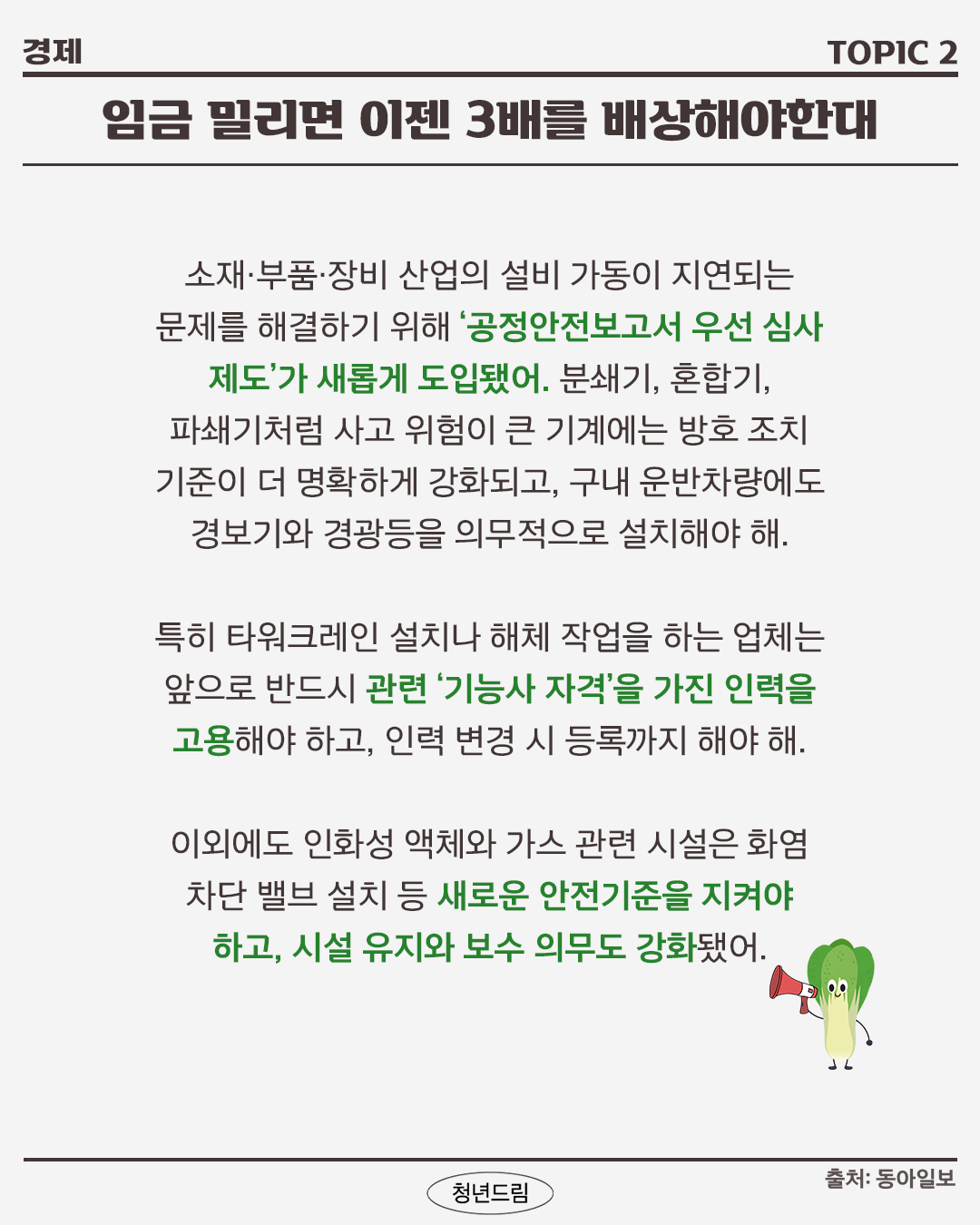 경제

TOPIC 2

임금 밀리면 이젠 3배를 배상해야한대

소재·부품·장비 산업의 설비 가동이 지연되는 문제를 해결하기 위해 '공정안전보고서 우선 심사 제도'가 새롭게 도입됐어. 분쇄기, 혼합기, 파쇄기처럼 사고 위험이 큰 기계에는 방호 조치 기준이 더 명확하게 강화되고, 구내 운반차량에도 경보기와 경광등을 의무적으로 설치해야 해.

특히 타워크레인 설치나 해체 작업을 하는 업체는 앞으로 반드시 관련 '기능사 자격'을 가진 인력을 고용해야 하고, 인력 변경 시 등록까지 해야 해.

이외에도 인화성 액체와 가스 관련 시설은 화염 차단 밸브 설치 등 새로운 안전기준을 지켜야 하고, 시설 유지와 보수 의무도 강화됐어.

청년드림

출처: 동아일보